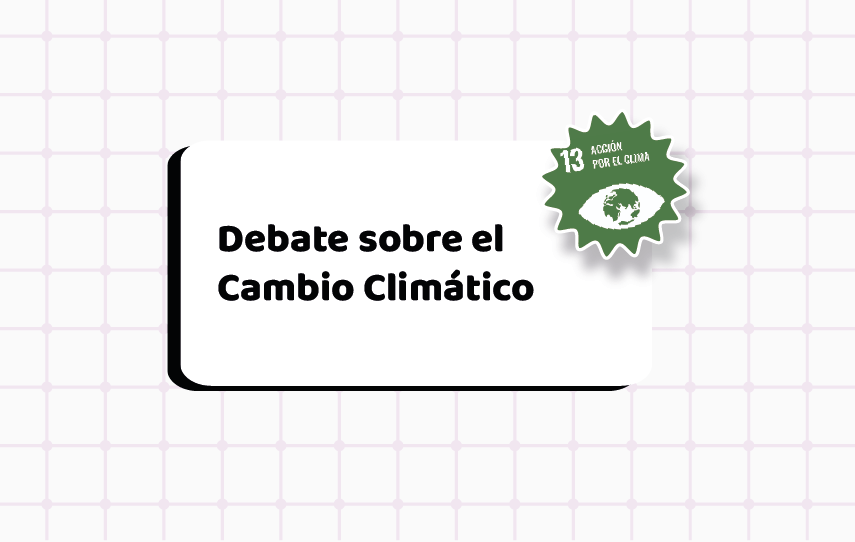 13 ACCIÓN POR EL CLIMA

Debate sobre el Cambio Climático